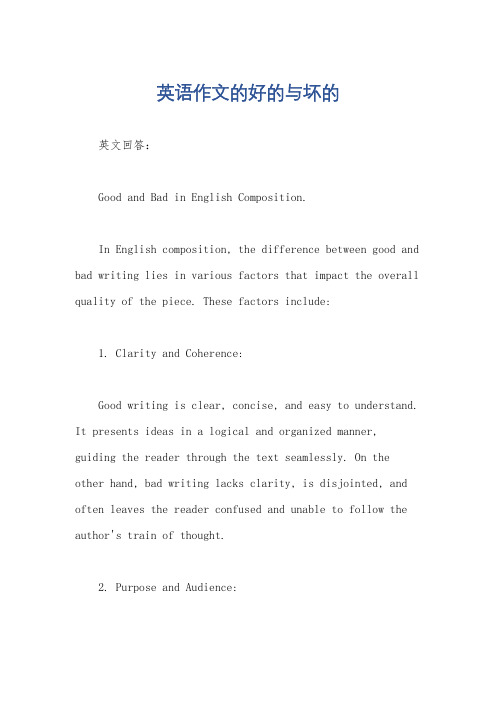 英语作文的好的与坏的

英文回答:

Good and Bad in English Composition.

In English composition, the difference between good and bad writing lies in various factors that impact the overall quality of the piece. These factors include:

1. Clarity and Coherence:

Good writing is clear, concise, and easy to understand. It presents ideas in a logical and organized manner, guiding the reader through the text seamlessly. On the other hand, bad writing lacks clarity, is disjointed, and often leaves the reader confused and unable to follow the author's train of thought.

2. Purpose and Audience: